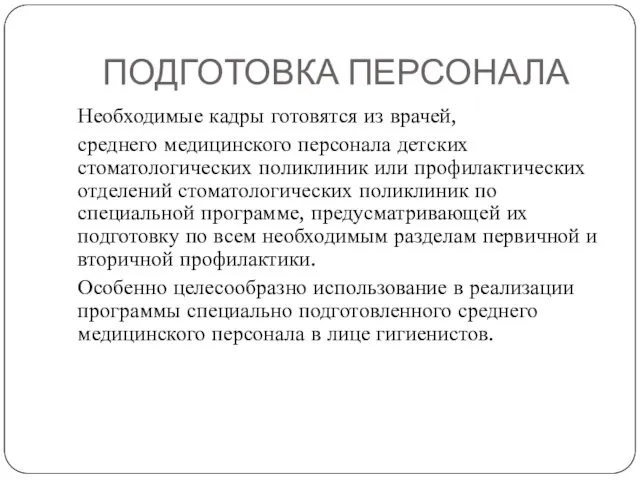 ПОДГОТОВКА ПЕРСОНАЛА

Необходимые кадры готовятся из врачей,

среднего медицинского персонала детских стоматологических поликлиник или профилактических отделений стоматологических поликлиник по специальной программе, предусматривающей их подготовку по всем необходимым разделам первичной и вторичной профилактики.

Особенно целесообразно использование в реализации программы специально подготовленного среднего медицинского персонала в лице гигиенистов.